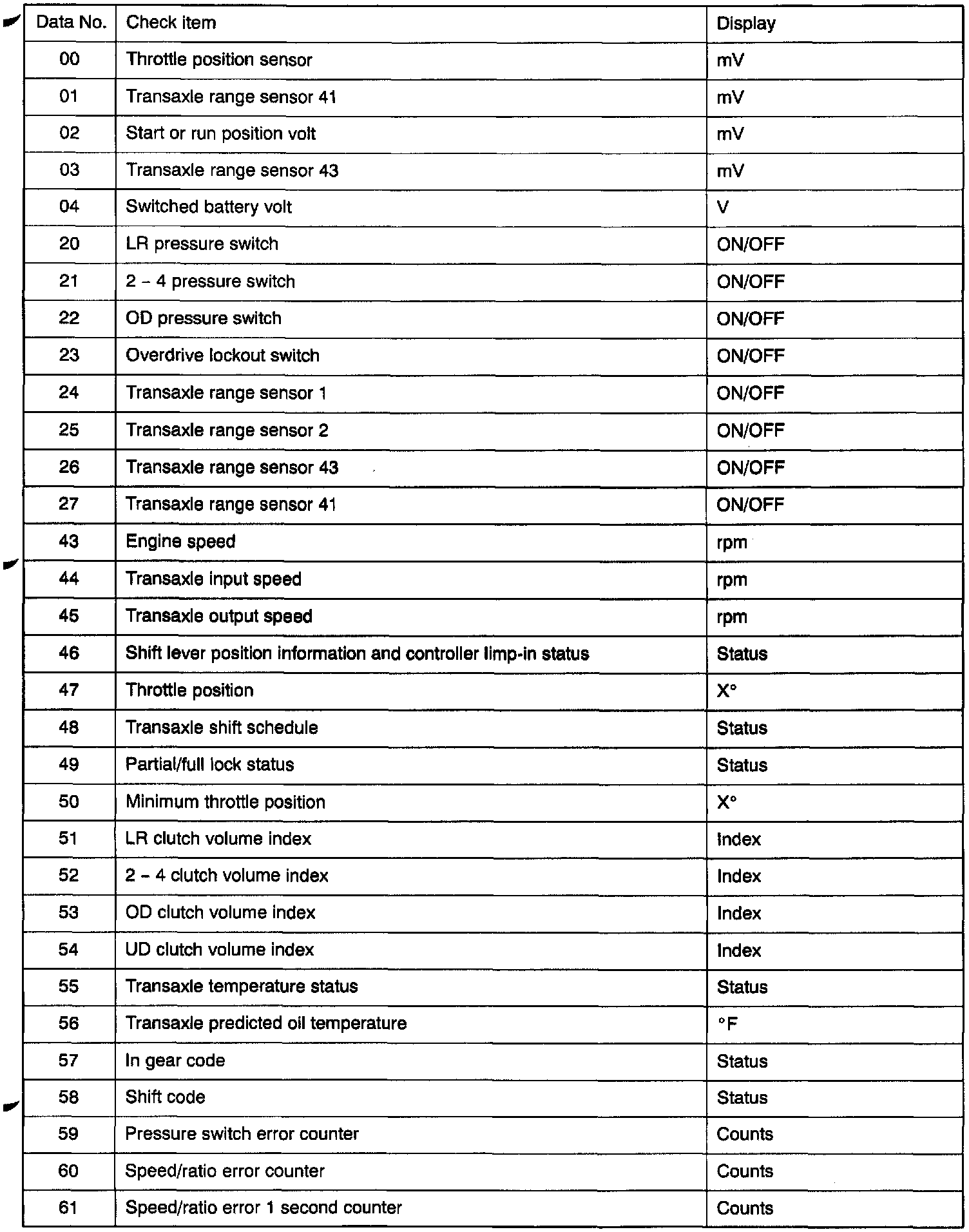 | Data No. | Check item | Display |
|---|---|---|
| 00 | Throttle position sensor | mV |
| 01 | Transaxle range sensor 41 | mV |
| 02 | Start or run position volt | mV |
| 03 | Transaxle range sensor 43 | mV |
| 04 | Switched battery volt | V |
| 20 | LR pressure switch | ON/OFF |
| 21 | 2 – 4 pressure switch | ON/OFF |
| 22 | OD pressure switch | ON/OFF |
| 23 | Overdrive lockout switch | ON/OFF |
| 24 | Transaxle range sensor 1 | ON/OFF |
| 25 | Transaxle range sensor 2 | ON/OFF |
| 26 | Transaxle range sensor 43 | ON/OFF |
| 27 | Transaxle range sensor 41 | ON/OFF |
| 43 | Engine speed | rpm |
| 44 | Transaxle input speed | rpm |
| 45 | Transaxle output speed | rpm |
| 46 | Shift lever position information and controller limp-in status | Status |
| 47 | Throttle position | X° |
| 48 | Transaxle shift schedule | Status |
| 49 | Partial/full lock status | Status |
| 50 | Minimum throttle position | X° |
| 51 | LR clutch volume index | Index |
| 52 | 2 – 4 clutch volume index | Index |
| 53 | OD clutch volume index | Index |
| 54 | UD clutch volume index | Index |
| 55 | Transaxle temperature status | Status |
| 56 | Transaxle predicted oil temperature | °F |
| 57 | In gear code | Status |
| 58 | Shift code | Status |
| 59 | Pressure switch error counter | Counts |
| 60 | Speed/ratio error counter | Counts |
| 61 | Speed/ratio error 1 second counter | Counts |